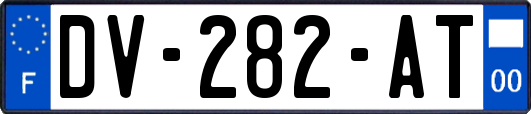 F
DV-282-AT
00